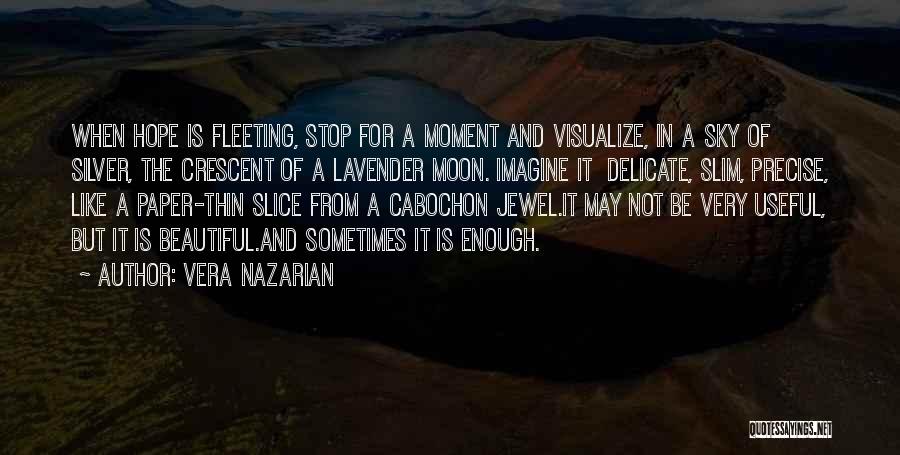 WHEN HOPE IS FLEETING, STOP FOR A MOMENT AND VISUALIZE, IN A SKY OF SILVER, THE CRESCENT OF A LAVENDER MOON. IMAGINE IT DELICATE, SLIM, PRECISE, LIKE A PAPER-THIN SLICE FROM A CABOCHON JEWEL.IT MAY NOT BE VERY USEFUL, BUT IT IS BEAUTIFUL.AND SOMETIMES IT IS ENOUGH.

~ AUTHOR: VERA NAZARIAN

QUOTESSAYINGS.NET